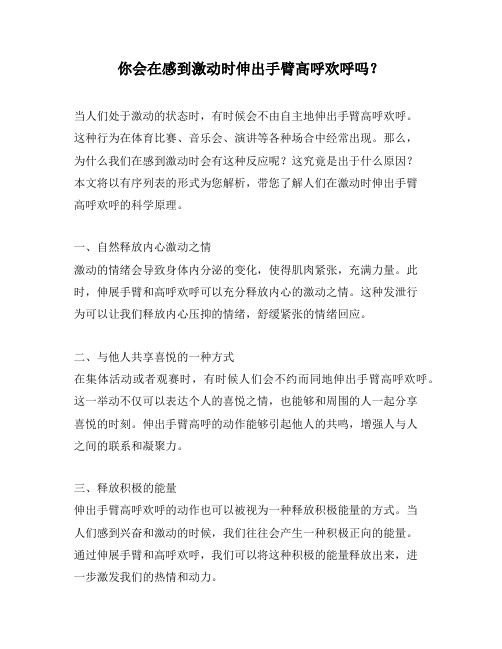 你会在感到激动时伸出手臂高呼欢呼吗？

当人们处于激动的状态时，有时候会不由自主地伸出手臂高呼欢呼。这种行为在体育比赛、音乐会、演讲等各种场合中经常出现。那么，为什么我们在感到激动时会有这种反应呢？这究竟是出于什么原因？本文将以有序列表的形式为您解析，带您了解人们在激动时伸出手臂高呼欢呼的科学原理。

一、自然释放内心激动之情
激动的情绪会导致身体内分泌的变化，使得肌肉紧张，充满力量。此时，伸展手臂和高呼欢呼可以充分释放内心的激动之情。这种发泄行为可以让我们释放内心压抑的情绪，舒缓紧张的情绪回应。

二、与他人共享喜悦的一种方式
在集体活动或者观赛时，有时候人们会不约而同地伸出手臂高呼欢呼。这一举动不仅可以表达个人的喜悦之情，也能够和周围的人一起分享喜悦的时刻。伸出手臂高呼的动作能够引起他人的共鸣，增强人与人之间的联系和凝聚力。

三、释放积极的能量
伸出手臂高呼欢呼的动作也可以被视为一种释放积极能量的方式。当人们感到兴奋和激动的时候，我们往往会产生一种积极正向的能量。通过伸展手臂和高呼欢呼，我们可以将这种积极的能量释放出来，进一步激发我们的热情和动力。